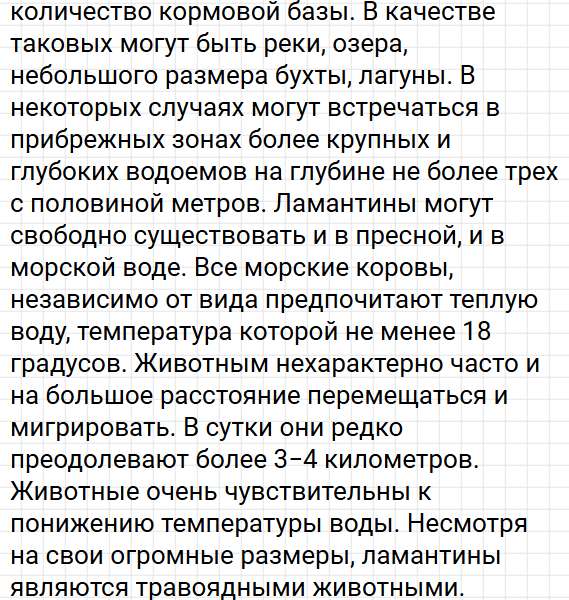 количество кормовой базы. В качестве таковых могут быть реки, озера, небольшого размера бухты, лагуны. В некоторых случаях могут встречаться в прибрежных зонах более крупных и глубоких водоемов на глубине не более трех с половиной метров. Ламантины могут свободно существовать и в пресной, и в морской воде. Все морские коровы, независимо от вида предпочитают теплую воду, температура которой не менее 18 градусов. Животным нехарактерно часто и на большое расстояние перемещаться и мигрировать. В сутки они редко преодолевают более 3–4 километров. Животные очень чувствительны к понижению температуры воды. Несмотря на свои огромные размеры, ламантины являются травоядными животными.